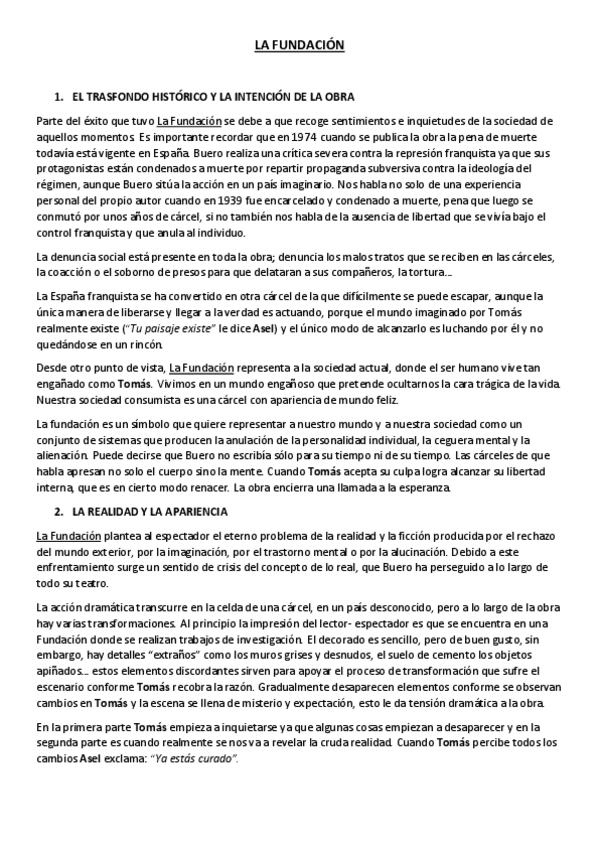 LA FUNDACIÓN

1. EL TRASFONDO HISTÓRICO Y LA INTENCIÓN DE LA OBRA

Parte del éxito que tuvo La Fundación se debe a que recoge sentimientos e inquietudes de la sociedad de aquellos momentos. Es importante recordar que en 1974 cuando se publica la obra la pena de muerte todavía está vigente en España. Buero realiza una crítica severa contra la represión franquista ya que sus protagonistas están condenados a muerte por repartir propaganda subversiva contra la ideología del régimen, aunque Buero sitúa la acción en un país imaginario. Nos habla no solo de una experiencia personal del propio autor cuando en 1939 fue encarcelado y condenado a muerte, pena que luego se conmutó por unos años de cárcel, si no también nos habla de la ausencia de libertad que se vivía bajo el control franquista y que anula al individuo.

La denuncia social está presente en toda la obra; denuncia los malos tratos que se reciben en las cárceles, la coacción o el soborno de presos para que delataran a sus compañeros, la tortura...

La España franquista se ha convertido en otra cárcel de la que difícilmente se puede escapar, aunque la única manera de liberarse y llegar a la verdad es actuando, porque el mundo imaginado por Tomás realmente existe ("Tu paisaje existe" le dice Asel) y el único modo de alcanzarlo es luchando por él y no quedándose en un rincón.

Desde otro punto de vista, La Fundación representa a la sociedad actual, donde el ser humano vive tan engañado como Tomás. Vivimos en un mundo engañoso que pretende ocultarnos la cara trágica de la vida. Nuestra sociedad consumista es una cárcel con apariencia de mundo feliz.

La fundación es un símbolo que quiere representar a nuestro mundo y a nuestra sociedad como un conjunto de sistemas que producen la anulación de la personalidad individual, la ceguera mental y la alienación. Puede decirse que Buero no escribía sólo para su tiempo ni de su tiempo. Las cárceles de que habla apresan no solo el cuerpo sino la mente. Cuando Tomás acepta su culpa logra alcanzar su libertad interna, que es en cierto modo renacer. La obra encierra una llamada a la esperanza.

2. LA REALIDAD Y LA APARIENCIA

La Fundación plantea al espectador el eterno problema de la realidad y la ficción producida por el rechazo del mundo exterior, por la imaginación, por el trastorno mental o por la alucinación. Debido a este enfrentamiento surge un sentido de crisis del concepto de lo real, que Buero ha perseguido a lo largo de todo su teatro.

La acción dramática transcurre en la celda de una cárcel, en un país desconocido, pero a lo largo de la obra hay varias transformaciones. Al principio la impresión del lector- espectador es que se encuentra en una Fundación donde se realizan trabajos de investigación. El decorado es sencillo, pero de buen gusto, sin embargo, hay detalles "extraños" como los muros grises y desnudos, el suelo de cemento los objetos apiñados... estos elementos discordantes sirven para apoyar el proceso de transformación que sufre el escenario conforme Tomás recobra la razón. Gradualmente desaparecen elementos conforme se observan cambios en Tomás y la escena se llena de misterio y expectación, esto le da tensión dramática a la obra.

En la primera parte Tomás empieza a inquietarse ya que algunas cosas empiezan a desaparecer y en la segunda parte es cuando realmente se nos va a revelar la cruda realidad. Cuando Tomás percibe todos los cambios Asel exclama: "Ya estás curado".